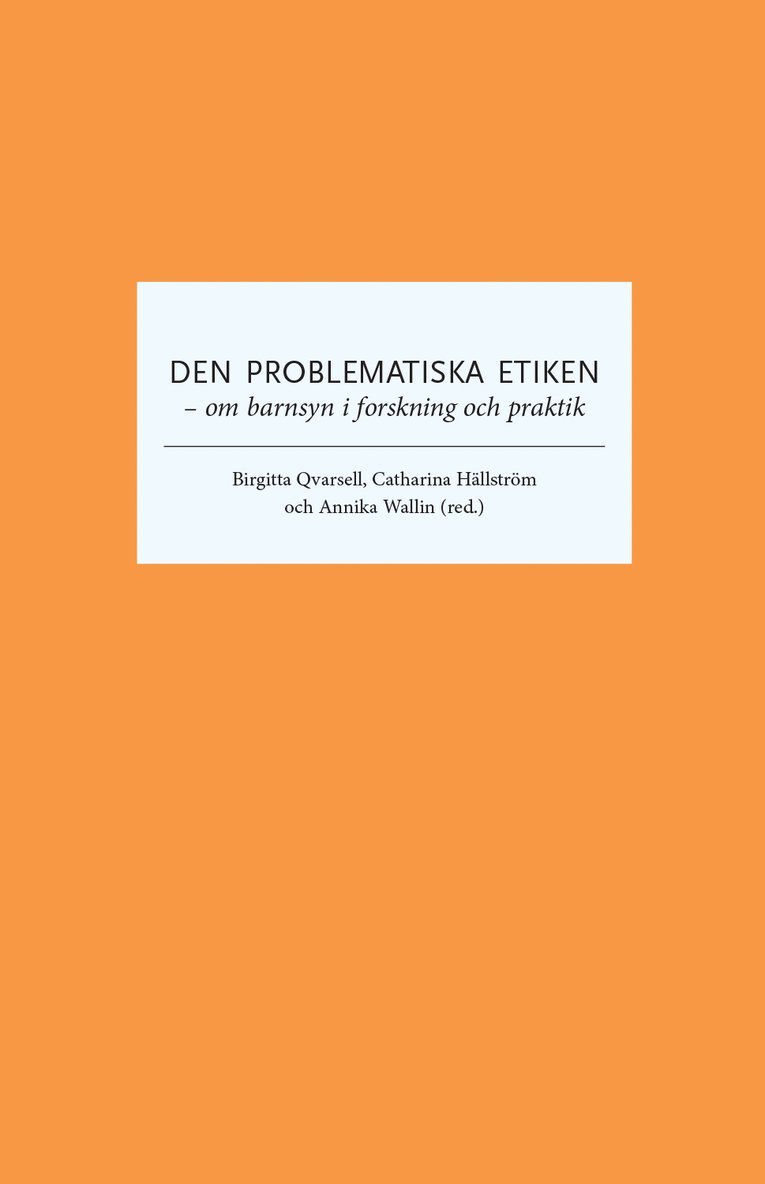 DEN PROBLEMATISKA ETIKEN
– om barnsyn i forskning och praktik

Birgitta Qvarsell, Catharina Hällström och Annika Wallin (red.)